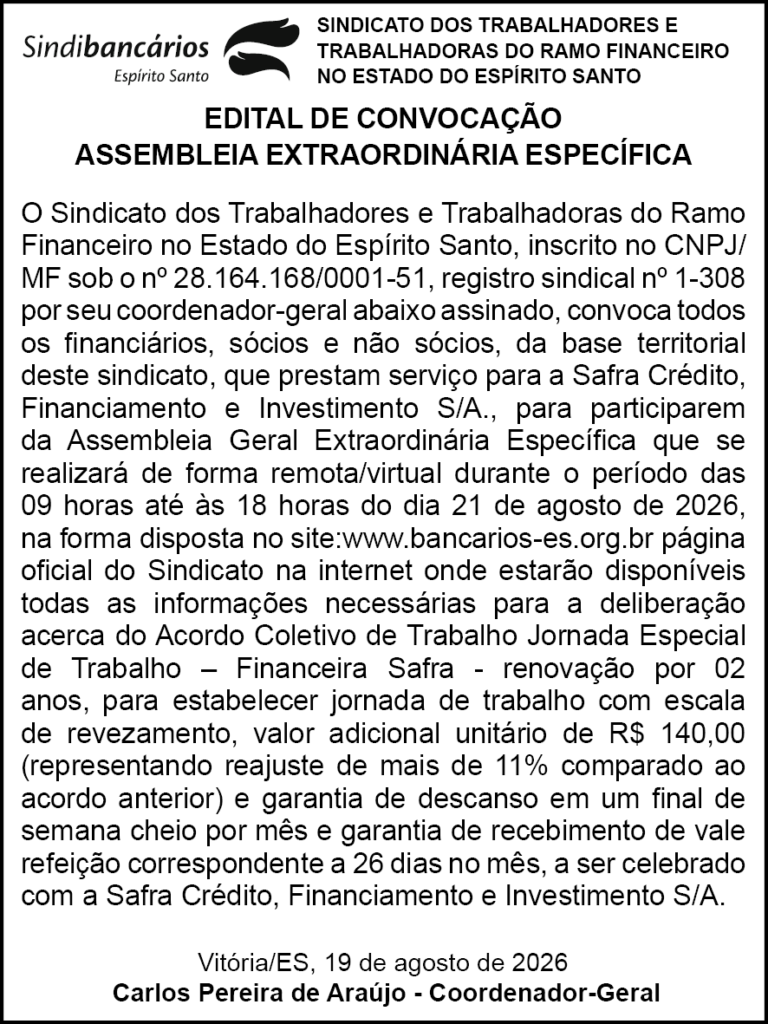 Sindibancários
Espírito Santo

SINDICATO DOS TRABALHADORES E TRABALHADORAS DO RAMO FINANCEIRO NO ESTADO DO ESPÍRITO SANTO

EDITAL DE CONVOCAÇÃO
ASSEMBLEIA EXTRAORDINÁRIA ESPECÍFICA

O Sindicato dos Trabalhadores e Trabalhadoras do Ramo Financeiro no Estado do Espírito Santo, inscrito no CNPJ/MF sob o nº 28.164.168/0001-51, registro sindical nº 1-308 por seu coordenador-geral abaixo assinado, convoca todos os financiários, sócios e não sócios, da base territorial deste sindicato, que prestam serviço para a Safra Crédito, Financiamento e Investimento S/A., para participarem da Assembleia Geral Extraordinária Específica que se realizará de forma remota/virtual durante o período das 09 horas até às 18 horas do dia 21 de agosto de 2026, na forma disposta no site:www.bancarios-es.org.br página oficial do Sindicato na internet onde estarão disponíveis todas as informações necessárias para a deliberação acerca do Acordo Coletivo de Trabalho Jornada Especial de Trabalho – Financeira Safra - renovação por 02 anos, para estabelecer jornada de trabalho com escala de revezamento, valor adicional unitário de R$ 140,00 (representando reajuste de mais de 11% comparado ao acordo anterior) e garantia de descanso em um final de semana cheio por mês e garantia de recebimento de vale refeição correspondente a 26 dias no mês, a ser celebrado com a Safra Crédito, Financiamento e Investimento S/A.

Vitória/ES, 19 de agosto de 2026
Carlos Pereira de Araújo - Coordenador-Geral